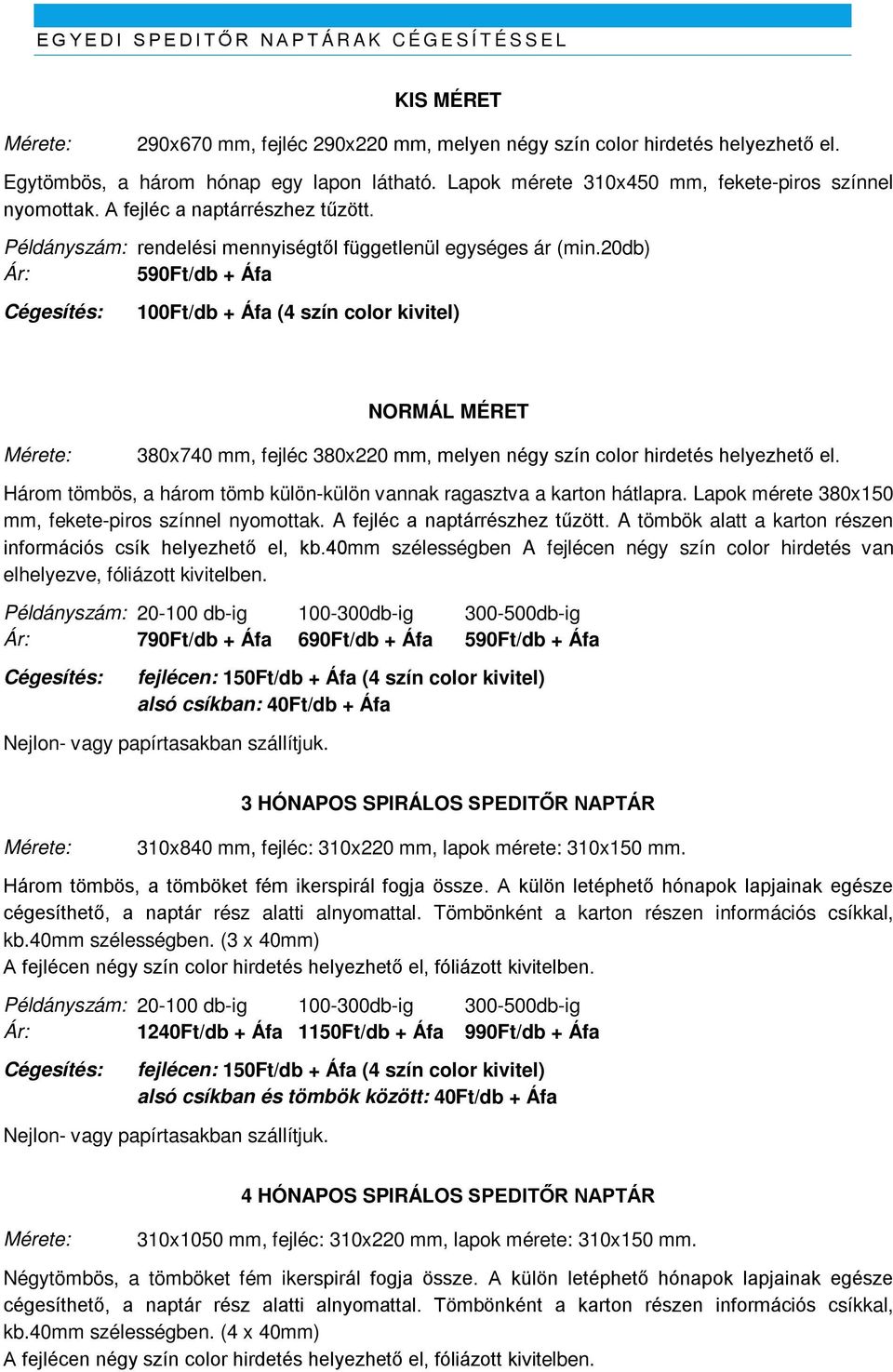 EGYEDI SPEDITŐR NAPTÁRAK CÉGESÍTÉSSEL

KIS MÉRET

Mérete: 290x670 mm, fejléc 290x220 mm, melyen négy szín color hirdetés helyezhető el.

Egytömbös, a három hónap egy lapon látható. Lapok mérete 310x450 mm, fekete-piros színnel nyomottak. A fejléc a naptárrészhez tűzött.

Példányszám: rendelési mennyiségtől függetlenül egységes ár (min.20db)
Ár: 590Ft/db + Áfa

Cégesítés: 100Ft/db + Áfa (4 szín color kivitel)

NORMÁL MÉRET

Mérete: 380x740 mm, fejléc 380x220 mm, melyen négy szín color hirdetés helyezhető el.

Három tömbös, a három tömb külön-külön vannak ragasztva a karton hátlapra. Lapok mérete 380x150 mm, fekete-piros színnel nyomottak. A fejléc a naptárrészhez tűzött. A tömbök alatt a karton részen információs csík helyezhető el, kb.40mm szélességben A fejlécen négy szín color hirdetés van elhelyezve, fóliázott kivitelben.

Példányszám: 20-100 db-ig 100-300db-ig 300-500db-ig
Ár: 790Ft/db + Áfa 690Ft/db + Áfa 590Ft/db + Áfa

Cégesítés: fejlécen: 150Ft/db + Áfa (4 szín color kivitel)
alsó csíkban: 40Ft/db + Áfa

Nejlon- vagy papírtasakban szállítjuk.

3 HÓNAPOS SPIRÁLOS SPEDITŐR NAPTÁR

Mérete: 310x840 mm, fejléc: 310x220 mm, lapok mérete: 310x150 mm.

Három tömbös, a tömböket fém ikerspirál fogja össze. A külön letéphető hónapok lapjainak egésze cégesíthető, a naptár rész alatti alnyomattal. Tömbönként a karton részen információs csíkkal, kb.40mm szélességben. (3 x 40mm)
A fejlécen négy szín color hirdetés helyezhető el, fóliázott kivitelben.

Példányszám: 20-100 db-ig 100-300db-ig 300-500db-ig
Ár: 1240Ft/db + Áfa 1150Ft/db + Áfa 990Ft/db + Áfa

Cégesítés: fejlécen: 150Ft/db + Áfa (4 szín color kivitel)
alsó csíkban és tömbök között: 40Ft/db + Áfa

Nejlon- vagy papírtasakban szállítjuk.

4 HÓNAPOS SPIRÁLOS SPEDITŐR NAPTÁR

Mérete: 310x1050 mm, fejléc: 310x220 mm, lapok mérete: 310x150 mm.

Négytömbös, a tömböket fém ikerspirál fogja össze. A külön letéphető hónapok lapjainak egésze cégesíthető, a naptár rész alatti alnyomattal. Tömbönként a karton részen információs csíkkal, kb.40mm szélességben. (4 x 40mm)
A fejlécen négy szín color hirdetés helyezhető el, fóliázott kivitelben.